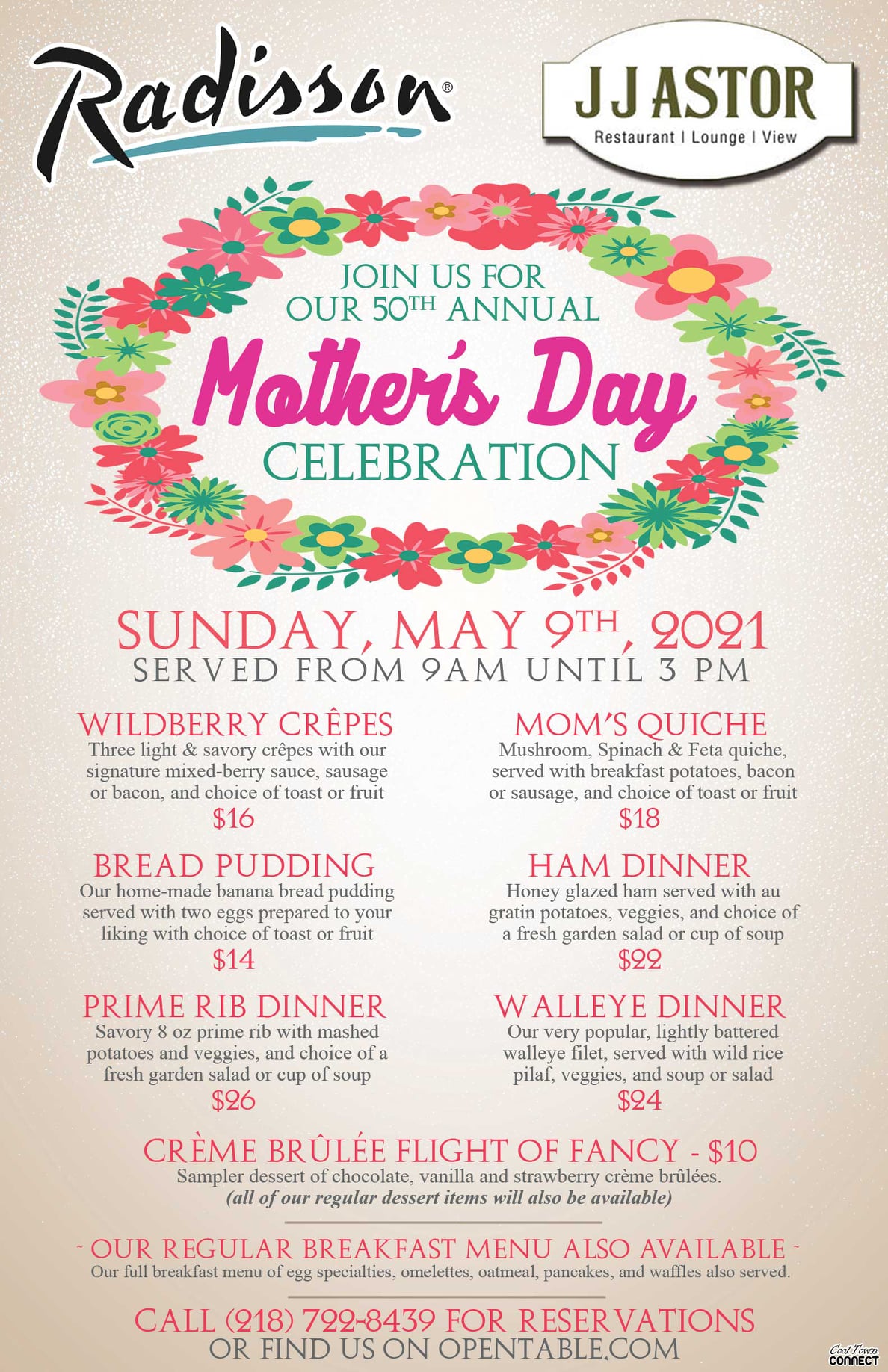 Radisson®

JJ ASTOR
Restaurant | Lounge | View

JOIN US FOR
OUR 50TH ANNUAL
Mother's Day
CELEBRATION

SUNDAY, MAY 9TH, 2021
SERVED FROM 9AM UNTIL 3 PM

WILDBERRY CRÊPES
Three light & savory crêpes with our signature mixed-berry sauce, sausage or bacon, and choice of toast or fruit
$16

BREAD PUDDING
Our home-made banana bread pudding served with two eggs prepared to your liking with choice of toast or fruit
$14

PRIME RIB DINNER
Savory 8 oz prime rib with mashed potatoes and veggies, and choice of a fresh garden salad or cup of soup
$26

MOM'S QUICHE
Mushroom, Spinach & Feta quiche, served with breakfast potatoes, bacon or sausage, and choice of toast or fruit
$18

HAM DINNER
Honey glazed ham served with au gratin potatoes, veggies, and choice of a fresh garden salad or cup of soup
$22

WALLEYE DINNER
Our very popular, lightly battered walleye filet, served with wild rice pilaf, veggies, and soup or salad
$24

CRÈME BRÛLÉE FLIGHT OF FANCY - $10
Sampler dessert of chocolate, vanilla and strawberry crème brûlées.
(all of our regular dessert items will also be available)

~ OUR REGULAR BREAKFAST MENU ALSO AVAILABLE ~
Our full breakfast menu of egg specialties, omelettes, oatmeal, pancakes, and waffles also served.

CALL (218) 722-8439 FOR RESERVATIONS
OR FIND US ON OPENTABLE.COM

Cool Town CONNECT